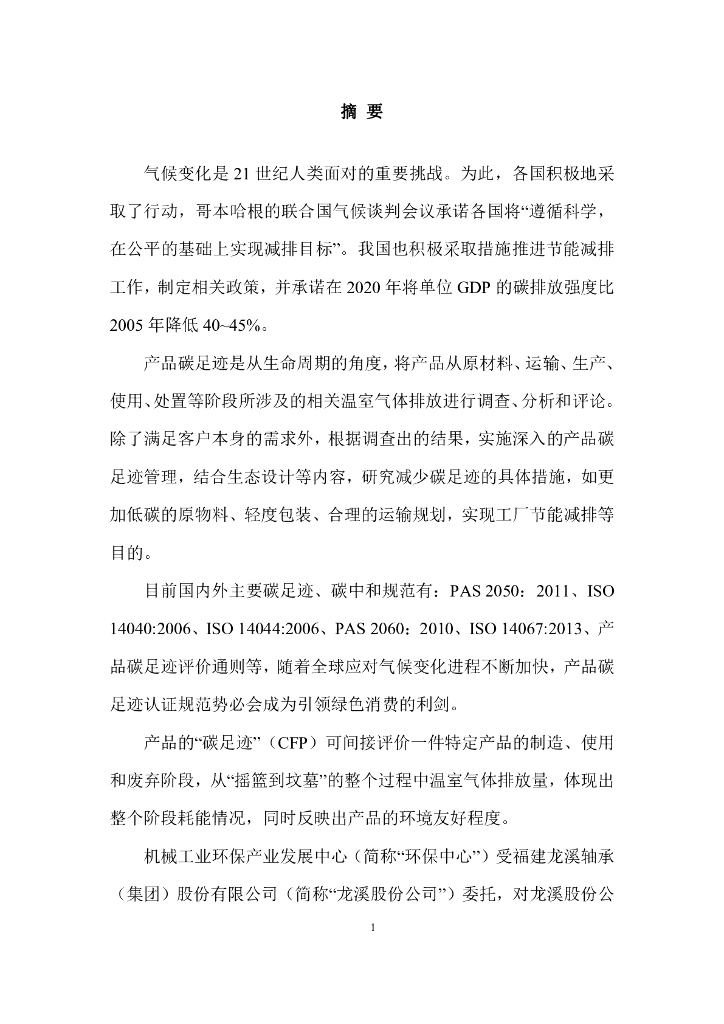 摘 要

气候变化是 21 世纪人类面对的重要挑战。为此，各国积极地采取了行动，哥本哈根的联合国气候谈判会议承诺各国将“遵循科学，在公平的基础上实现减排目标”。我国也积极采取措施推进节能减排工作，制定相关政策，并承诺在 2020 年将单位 GDP 的碳排放强度比 2005 年降低 40~45%。

产品碳足迹是从生命周期的角度，将产品从原材料、运输、生产、使用、处置等阶段所涉及的相关温室气体排放进行调查、分析和评论。除了满足客户本身的需求外，根据调查出的结果，实施深入的产品碳足迹管理，结合生态设计等内容，研究减少碳足迹的具体措施，如更加低碳的原物料、轻度包装、合理的运输规划，实现工厂节能减排等目的。

目前国内外主要碳足迹、碳中和规范有：PAS 2050：2011、ISO 14040:2006、ISO 14044:2006、PAS 2060：2010、ISO 14067:2013、产品碳足迹评价通则等，随着全球应对气候变化进程不断加快，产品碳足迹认证规范势必会成为引领绿色消费的利剑。

产品的“碳足迹”（CFP）可间接评价一件特定产品的制造、使用和废弃阶段，从“摇篮到坟墓”的整个过程中温室气体排放量，体现出整个阶段耗能情况，同时反映出产品的环境友好程度。

机械工业环保产业发展中心（简称“环保中心”）受福建龙溪轴承（集团）股份有限公司（简称“龙溪股份公司”）委托，对龙溪股份公

1